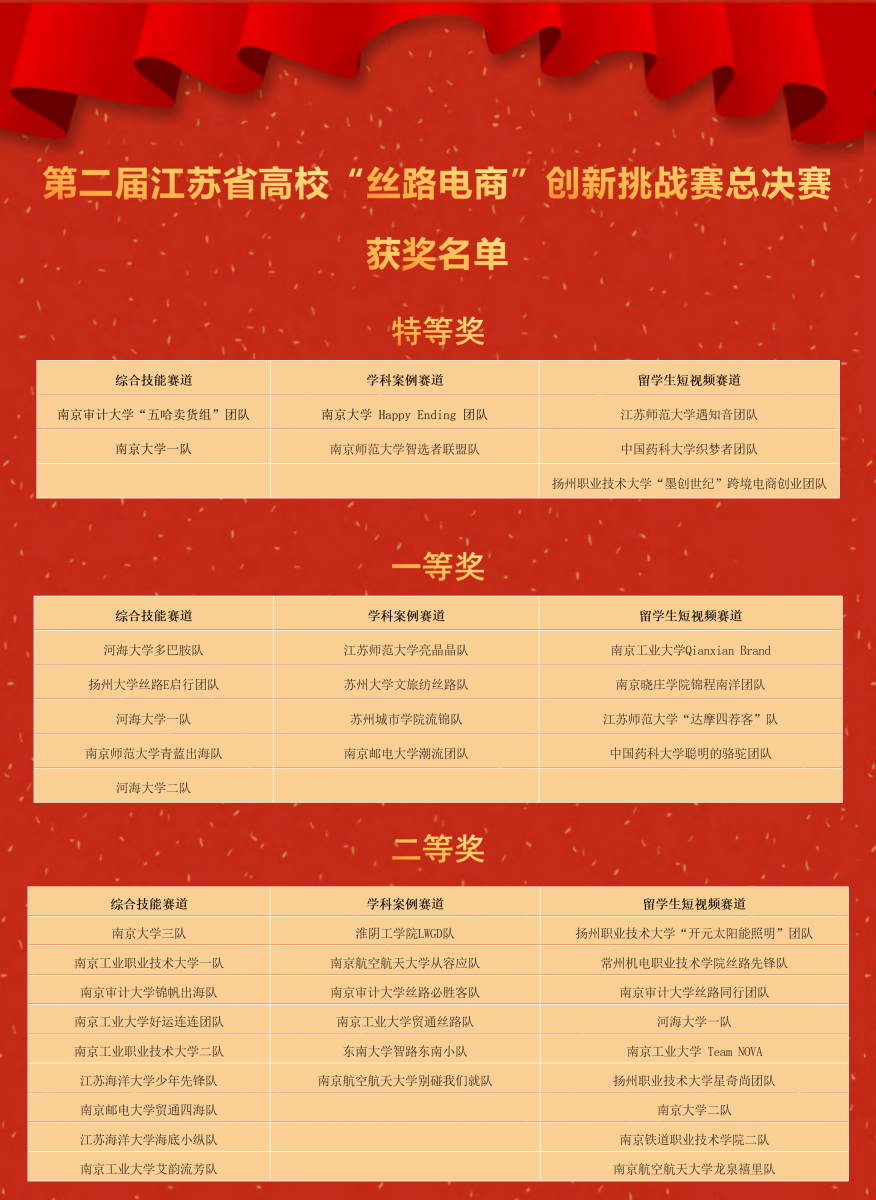 第二届江苏省高校“丝路电商”创新挑战赛总决赛

获奖名单

特等奖

| 综合技能赛道 | 学科案例赛道 | 留学生短视频赛道 |
|---|---|---|
| 南京审计大学“五哈卖货组”团队 | 南京大学 Happy Ending 团队 | 江苏师范大学遇知音团队 |
| 南京大学一队 | 南京师范大学智选者联盟队 | 中国药科大学织梦者团队 |
| | | 扬州职业技术大学“墨创世纪”跨境电商创业团队 |

一等奖

| 综合技能赛道 | 学科案例赛道 | 留学生短视频赛道 |
|---|---|---|
| 河海大学多巴胺队 | 江苏师范大学亮晶晶队 | 南京工业大学Qianxian Brand |
| 扬州大学丝路E启行团队 | 苏州大学文旅纺丝路队 | 南京晓庄学院锦程南洋团队 |
| 河海大学一队 | 苏州城市学院流锦队 | 江苏师范大学“达摩四荐客”队 |
| 南京师范大学青蓝出海队 | 南京邮电大学潮流团队 | 中国药科大学聪明的骆驼团队 |
| 河海大学二队 | | |

二等奖

| 综合技能赛道 | 学科案例赛道 | 留学生短视频赛道 |
|---|---|---|
| 南京大学三队 | 淮阴工学院LWGD队 | 扬州职业技术大学“开元太阳能照明”团队 |
| 南京工业职业技术大学一队 | 南京航空航天大学从容应队 | 常州机电职业技术学院丝路先锋队 |
| 南京审计大学锦帆出海队 | 南京审计大学丝路必胜客队 | 南京审计大学丝路同行团队 |
| 南京工业大学好运连连团队 | 南京工业大学贸通丝路队 | 河海大学一队 |
| 南京工业职业技术大学二队 | 东南大学智路东南小队 | 南京工业大学 Team NOVA |
| 江苏海洋大学少年先锋队 | 南京航空航天大学别碰我们就队 | 扬州职业技术大学星奇尚团队 |
| 南京邮电大学贸通四海队 | | 南京大学二队 |
| 江苏海洋大学海底小纵队 | | 南京铁道职业技术学院二队 |
| 南京工业大学艾韵流芳队 | | 南京航空航天大学龙泉禧里队 |